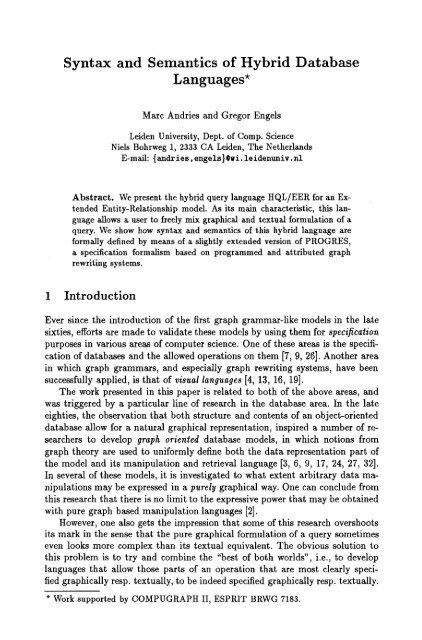 Syntax and Semantics of Hybrid Database Languages*

Marc Andries and Gregor Engels

Leiden University, Dept. of Comp. Science
Niels Bohrweg 1, 2333 CA Leiden, The Netherlands
E-mail: {andries,engels}@wi.leidenuniv.nl

Abstract. We present the hybrid query language HQL/EER for an Extended Entity-Relationship model. As its main characteristic, this language allows a user to freely mix graphical and textual formulation of a query. We show how syntax and semantics of this hybrid language are formally defined by means of a slightly extended version of PROGRES, a specification formalism based on programmed and attributed graph rewriting systems.

1 Introduction

Ever since the introduction of the first graph grammar-like models in the late sixties, efforts are made to validate these models by using them for specification purposes in various areas of computer science. One of these areas is the specification of databases and the allowed operations on them [7, 9, 26]. Another area in which graph grammars, and especially graph rewriting systems, have been successfully applied, is that of visual languages [4, 13, 16, 19].

The work presented in this paper is related to both of the above areas, and was triggered by a particular line of research in the database area. In the late eighties, the observation that both structure and contents of an object-oriented database allow for a natural graphical representation, inspired a number of researchers to develop graph oriented database models, in which notions from graph theory are used to uniformly define both the data representation part of the model and its manipulation and retrieval language [3, 6, 9, 17, 24, 27, 32]. In several of these models, it is investigated to what extent arbitrary data manipulations may be expressed in a purely graphical way. One can conclude from this research that there is no limit to the expressive power that may be obtained with pure graph based manipulation languages [2].

However, one also gets the impression that some of this research overshoots its mark in the sense that the pure graphical formulation of a query sometimes even looks more complex than its textual equivalent. The obvious solution to this problem is to try and combine the "best of both worlds", i.e., to develop languages that allow those parts of an operation that are most clearly specified graphically resp. textually, to be indeed specified graphically resp. textually.

* Work supported by COMPUGRAPH II, ESPRIT BRWG 7183.